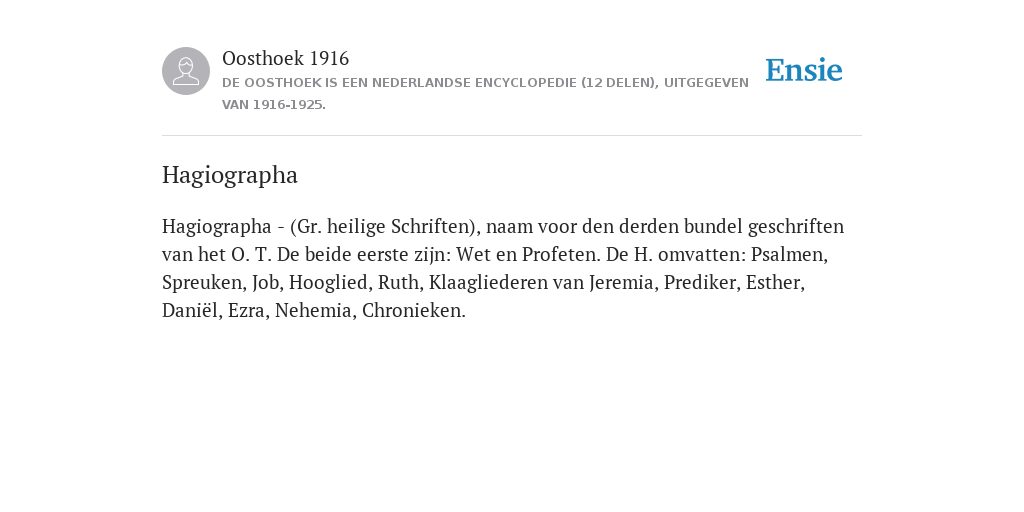 Oosthoek 1916
DE OOSTHOEK IS EEN NEDERLANDSE ENCYCLOPEDIE (12 DELEN), UITGEGEVEN VAN 1916-1925.

Ensie

Hagiographa

Hagiographa - (Gr. heilige Schriften), naam voor den derden bundel geschriften van het O. T. De beide eerste zijn: Wet en Profeten. De H. omvatten: Psalmen, Spreuken, Job, Hooglied, Ruth, Klaagliederen van Jeremia, Prediker, Esther, Daniël, Ezra, Nehemia, Chronieken.